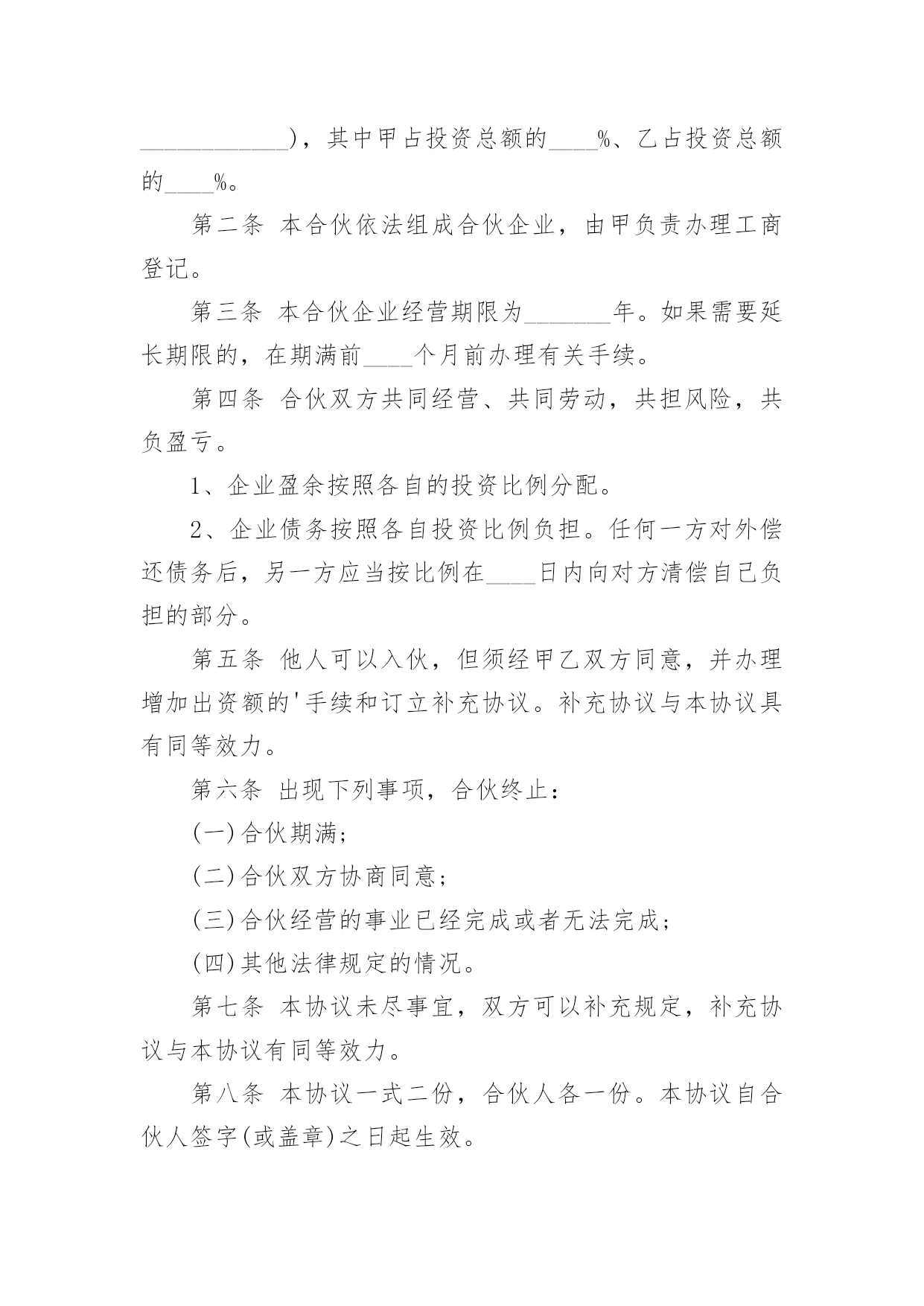 ____________)，其中甲占投资总额的____%、乙占投资总额的____%。

第二条 本合伙依法组成合伙企业，由甲负责办理工商登记。

第三条 本合伙企业经营期限为_______年。如果需要延长期限的，在期满前____个月前办理有关手续。

第四条 合伙双方共同经营、共同劳动，共担风险，共负盈亏。

1、企业盈余按照各自的投资比例分配。

2、企业债务按照各自投资比例负担。任何一方对外偿还债务后，另一方应当按比例在____日内向对方清偿自己负担的部分。

第五条 他人可以入伙，但须经甲乙双方同意，并办理增加出资额的'手续和订立补充协议。补充协议与本协议具有同等效力。

第六条 出现下列事项，合伙终止：

(一)合伙期满；

(二)合伙双方协商同意；

(三)合伙经营的事业已经完成或者无法完成；

(四)其他法律规定的情况。

第七条 本协议未尽事宜，双方可以补充规定，补充协议与本协议有同等效力。

第八条 本协议一式二份，合伙人各一份。本协议自合伙人签字(或盖章)之日起生效。